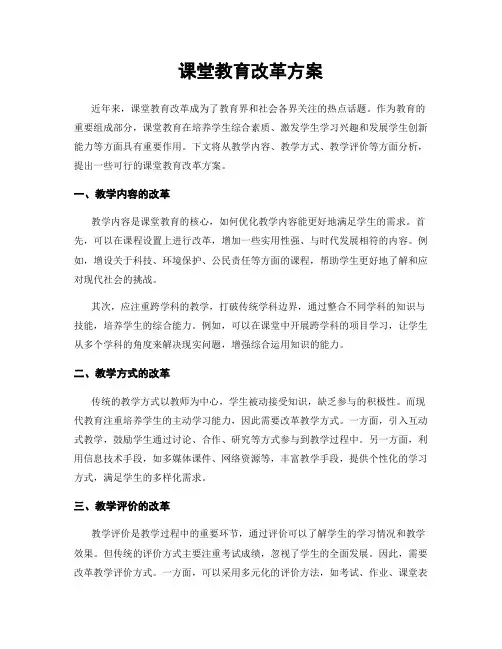 课堂教育改革方案

近年来，课堂教育改革成为了教育界和社会各界关注的热点话题。作为教育的重要组成部分，课堂教育在培养学生综合素质、激发学生学习兴趣和发展学生创新能力等方面具有重要作用。下文将从教学内容、教学方式、教学评价等方面分析，提出一些可行的课堂教育改革方案。

一、教学内容的改革

教学内容是课堂教育的核心，如何优化教学内容能更好地满足学生的需求。首先，可以在课程设置上进行改革，增加一些实用性强、与时代发展相符的内容。例如，增设关于科技、环境保护、公民责任等方面的课程，帮助学生更好地了解和应对现代社会的挑战。

其次，应注重跨学科的教学，打破传统学科边界，通过整合不同学科的知识与技能，培养学生的综合能力。例如，可以在课堂中开展跨学科的项目学习，让学生从多个学科的角度来解决现实问题，增强综合运用知识的能力。

二、教学方式的改革

传统的教学方式以教师为中心，学生被动接受知识，缺乏参与的积极性。而现代教育注重培养学生的主动学习能力，因此需要改革教学方式。一方面，引入互动式教学，鼓励学生通过讨论、合作、研究等方式参与到教学过程中。另一方面，利用信息技术手段，如多媒体课件、网络资源等，丰富教学手段，提供个性化的学习方式，满足学生的多样化需求。

三、教学评价的改革

教学评价是教学过程中的重要环节，通过评价可以了解学生的学习情况和教学效果。但传统的评价方式主要注重考试成绩，忽视了学生的全面发展。因此，需要改革教学评价方式。一方面，可以采用多元化的评价方法，如考试、作业、课堂表